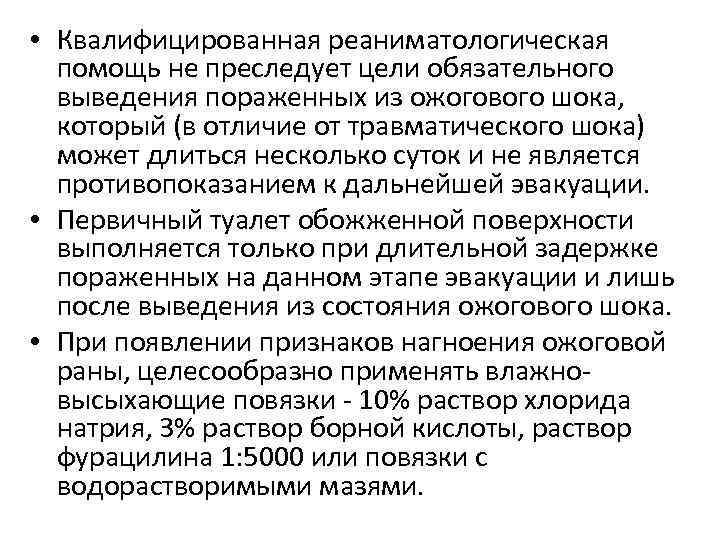 • Квалифицированная реаниматологическая помощь не преследует цели обязательного выведения пораженных из ожогового шока, который (в отличие от травматического шока) может длиться несколько суток и не является противопоказанием к дальнейшей эвакуации.
• Первичный туалет обожженной поверхности выполняется только при длительной задержке пораженных на данном этапе эвакуации и лишь после выведения из состояния ожогового шока.
• При появлении признаков нагноения ожоговой раны, целесообразно применять влажно-высыхающие повязки - 10% раствор хлорида натрия, 3% раствор борной кислоты, раствор фурацилина 1:5000 или повязки с водорастворимыми мазями.